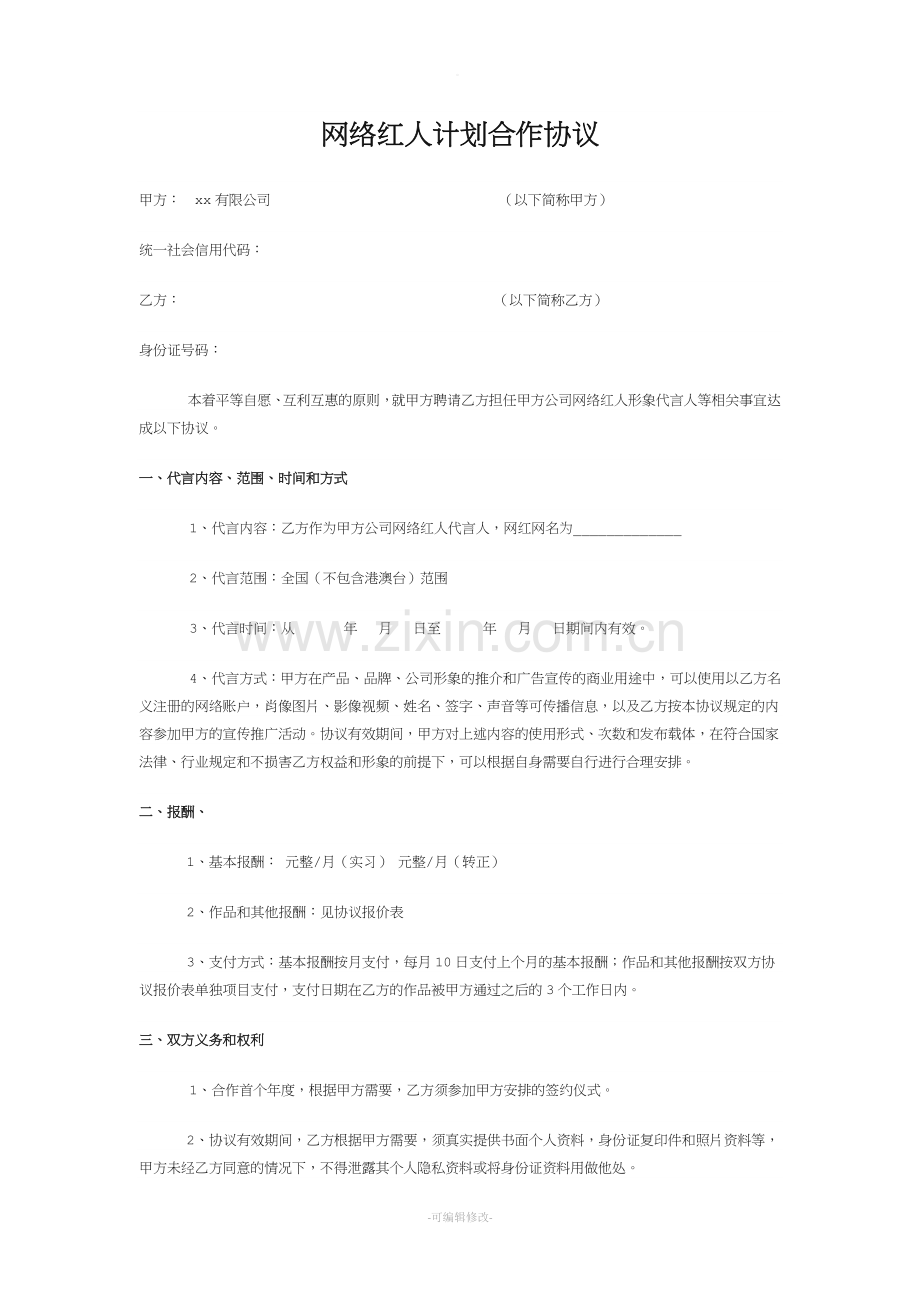 网络红人计划合作协议

甲方： xx有限公司 （以下简称甲方）

统一社会信用代码：

乙方： （以下简称乙方）

身份证号码：

本着平等自愿、互利互惠的原则，就甲方聘请乙方担任甲方公司网络红人形象代言人等相关事宜达成以下协议。

一、代言内容、范围、时间和方式

1、代言内容：乙方作为甲方公司网络红人代言人，网红网名为____

2、代言范围：全国（不包含港澳台）范围

3、代言时间：从 年 月 日至 年 月 日期间内有效。

4、代言方式：甲方在产品、品牌、公司形象的推介和广告宣传的商业用途中，可以使用以乙方名义注册的网络账户，肖像图片、影像视频、姓名、签字、声音等可传播信息，以及乙方按本协议规定的内容参加甲方的宣传推广活动。协议有效期间，甲方对上述内容的使用形式、次数和发布载体，在符合国家法律、行业规定和不损害乙方权益和形象的前提下，可以根据自身需要自行进行合理安排。

二、报酬、

1、基本报酬： 元整/月（实习） 元整/月（转正）

2、作品和其他报酬：见协议报价表

3、支付方式：基本报酬按月支付，每月10日支付上个月的基本报酬；作品和其他报酬按双方协议报价表单独项目支付，支付日期在乙方的作品被甲方通过之后的3个工作日内。

三、双方义务和权利

1、合作首个年度，根据甲方需要，乙方须参加甲方安排的签约仪式。

2、协议有效期间，乙方根据甲方需要，须真实提供书面个人资料，身份证复印件和照片资料等，甲方未经乙方同意的情况下，不得泄露其个人隐私资料或将身份证资料用做他处。

-可编辑修改-

www.zixin.com.cn